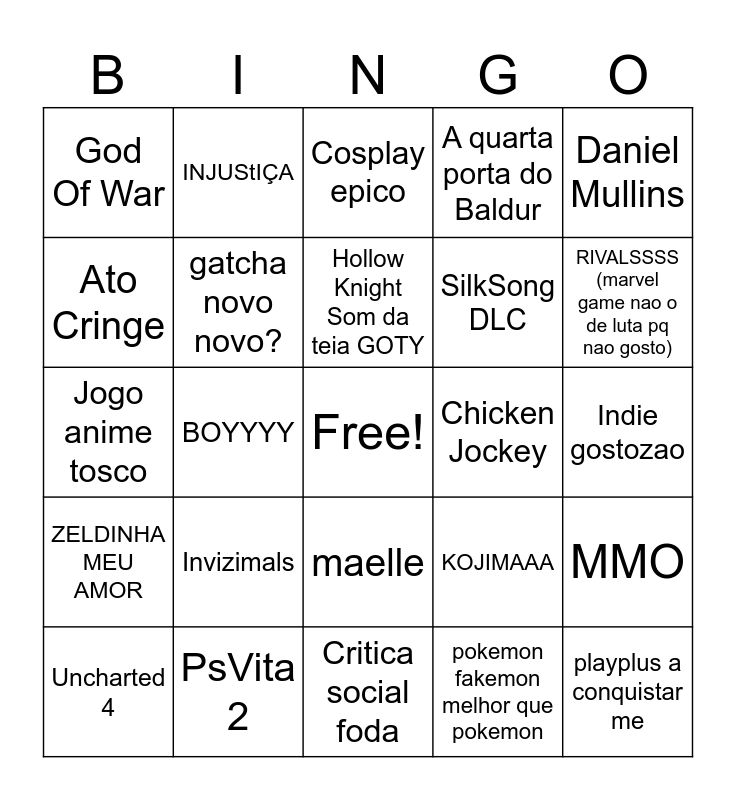 | B | I | N | G | O |
|---|---|---|---|---|
| God Of War | INJUStIÇA | Cosplay epico | A quarta porta do Baldur | Daniel Mullins |
| Ato Cringe | gatcha novo novo? | Hollow Knight Som da teia GOTY | SilkSong DLC | RIVALSSSS (marvel game nao o de luta pq nao gosto) |
| Jogo anime tosco | BOYYYY | Free! | Chicken Jockey | Indie gostozao |
| ZELDINHA MEU AMOR | Invizimals | maelle | KOJIMAAA | MMO |
| Uncharted 4 | PsVita 2 | Critica social foda | pokemon fakemon melhor que pokemon | playplus a conquistar me |